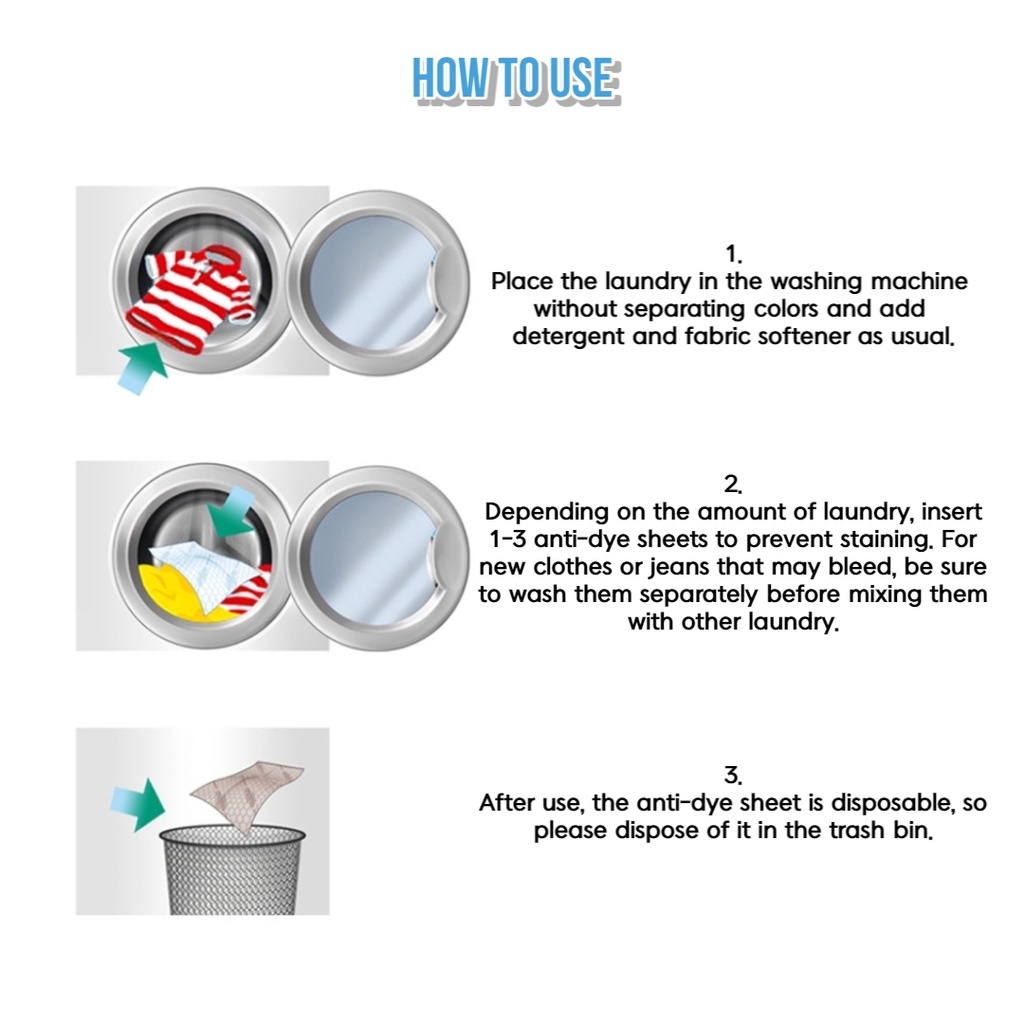 HOW TO USE

1.
Place the laundry in the washing machine without separating colors and add detergent and fabric softener as usual.

2.
Depending on the amount of laundry, insert 1-3 anti-dye sheets to prevent staining. For new clothes or jeans that may bleed, be sure to wash them separately before mixing them with other laundry.

3.
After use, the anti-dye sheet is disposable, so please dispose of it in the trash bin.